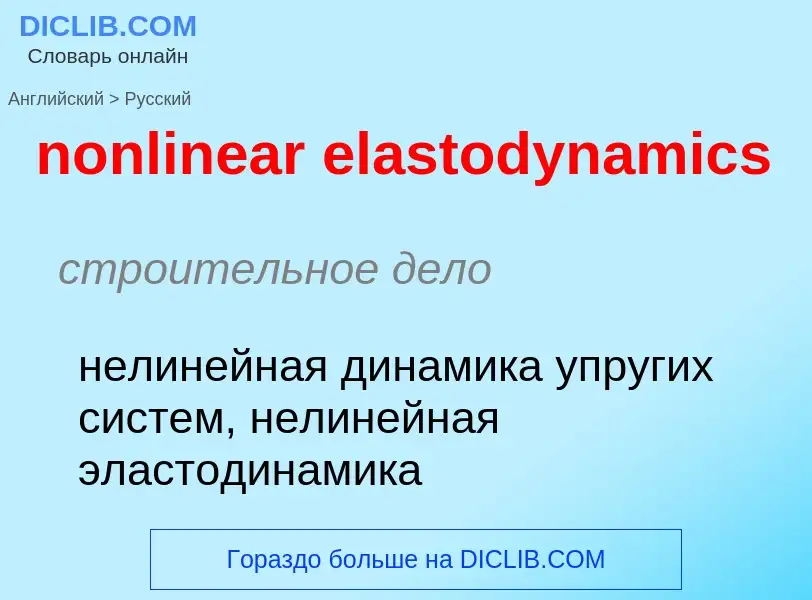 DICLIB.COM
Словарь онлайн

Английский > Русский

nonlinear elastodynamics

строительное дело

нелинейная динамика упругих систем, нелинейная эластодинамика

Гораздо больше на DICLIB.COM